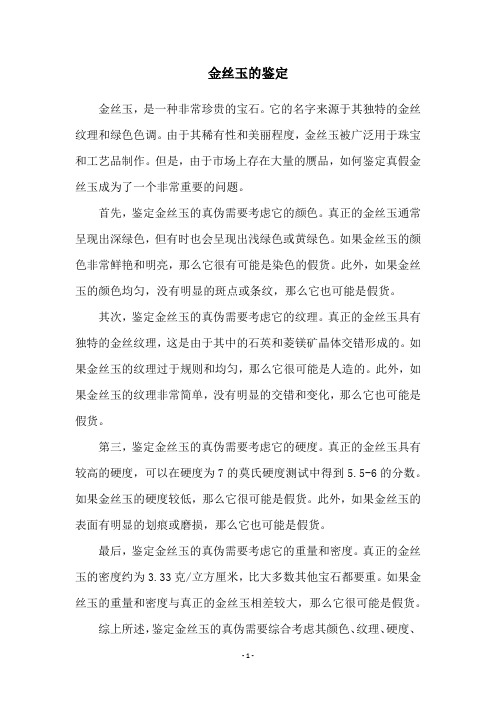 金丝玉的鉴定

金丝玉，是一种非常珍贵的宝石。它的名字来源于其独特的金丝纹理和绿色色调。由于其稀有性和美丽程度，金丝玉被广泛用于珠宝和工艺品制作。但是，由于市场上存在大量的赝品，如何鉴定真假金丝玉成为了一个非常重要的问题。

首先，鉴定金丝玉的真伪需要考虑它的颜色。真正的金丝玉通常呈现出深绿色，但有时也会呈现出浅绿色或黄绿色。如果金丝玉的颜色非常鲜艳和明亮，那么它很有可能是染色的假货。此外，如果金丝玉的颜色均匀，没有明显的斑点或条纹，那么它也可能是假货。

其次，鉴定金丝玉的真伪需要考虑它的纹理。真正的金丝玉具有独特的金丝纹理，这是由于其中的石英和菱镁矿晶体交错形成的。如果金丝玉的纹理过于规则和均匀，那么它很可能是人造的。此外，如果金丝玉的纹理非常简单，没有明显的交错和变化，那么它也可能是假货。

第三，鉴定金丝玉的真伪需要考虑它的硬度。真正的金丝玉具有较高的硬度，可以在硬度为7的莫氏硬度测试中得到5.5-6的分数。如果金丝玉的硬度较低，那么它很可能是假货。此外，如果金丝玉的表面有明显的划痕或磨损，那么它也可能是假货。

最后，鉴定金丝玉的真伪需要考虑它的重量和密度。真正的金丝玉的密度约为3.33克/立方厘米，比大多数其他宝石都要重。如果金丝玉的重量和密度与真正的金丝玉相差较大，那么它很可能是假货。

综上所述，鉴定金丝玉的真伪需要综合考虑其颜色、纹理、硬度、

-1-